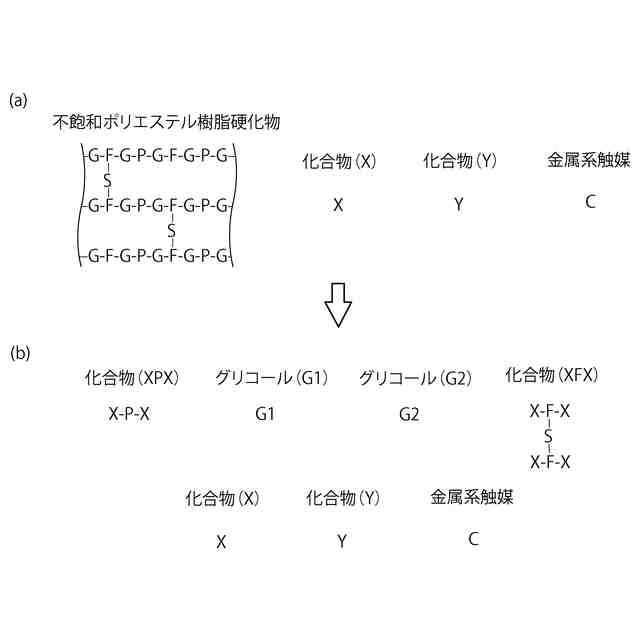 (a)

不飽和ポリエステル樹脂硬化物

-G-F-G-P-G-F-G-P-G-
S
-G-F-G-P-G-F-G-P-G-
S
-G-F-G-P-G-F-G-P-G-

化合物(X)
X

化合物(Y)
Y

金属系触媒
C

(b)

化合物(XPX)
X-P-X

グリコール(G1)
G1

グリコール(G2)
G2

化合物(XFX)
X-F-X
S
X-F-X

化合物(X)
X

化合物(Y)
Y

金属系触媒
C